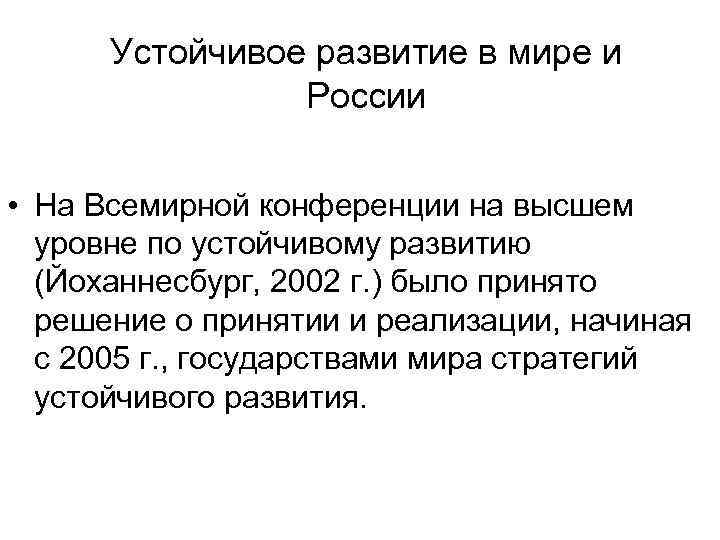 Устойчивое развитие в мире и России

• На Всемирной конференции на высшем уровне по устойчивому развитию (Йоханнесбург, 2002 г.) было принято решение о принятии и реализации, начиная с 2005 г., государствами мира стратегий устойчивого развития.